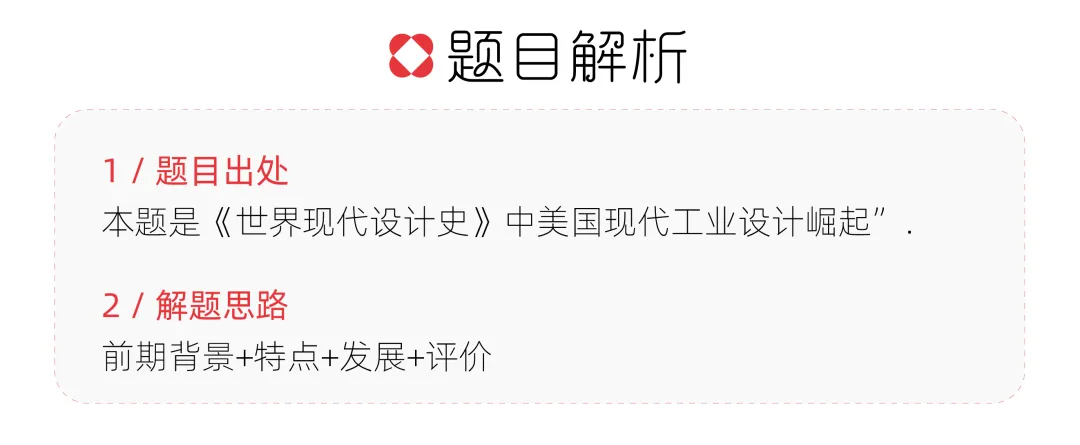 题目解析

1 / 题目出处

本题是《世界现代设计史》中美国现代工业设计崛起”.

2 / 解题思路

前期背景+特点+发展+评价